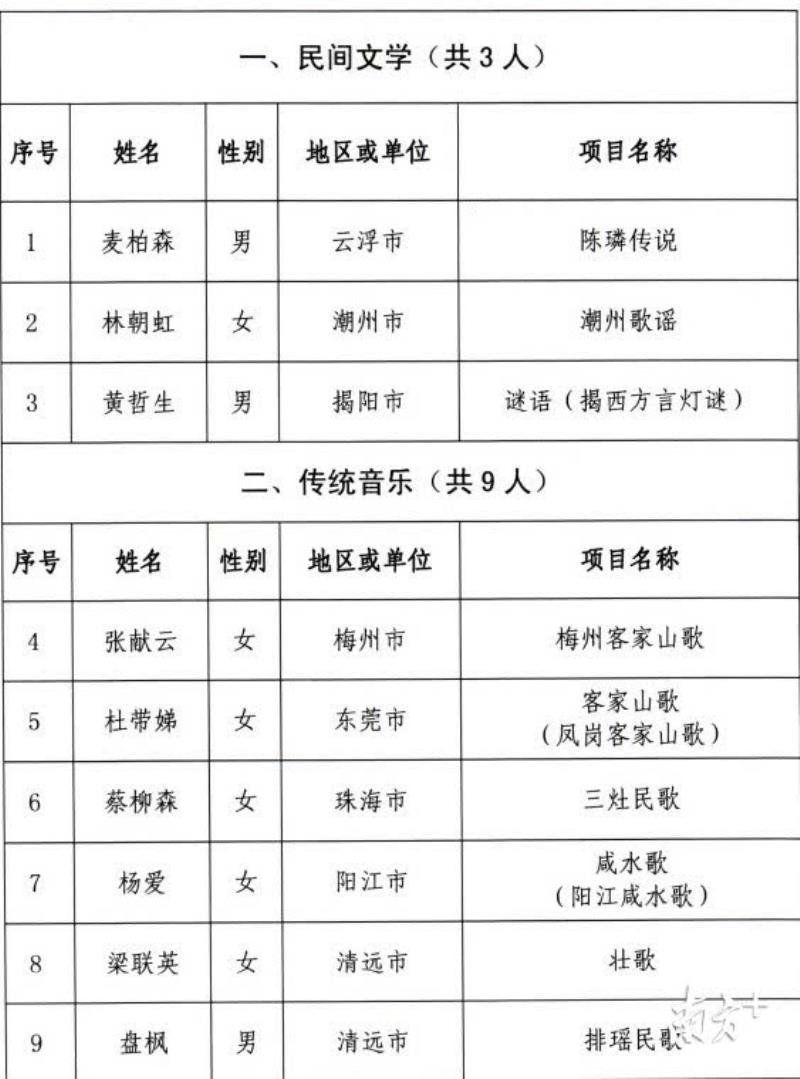 一、民间文学（共 3 人）

| 序号 | 姓名 | 性别 | 地区或单位 | 项目名称 |
|---|---|---|---|---|
| 1 | 麦柏森 | 男 | 云浮市 | 陈璘传说 |
| 2 | 林朝虹 | 女 | 潮州市 | 潮州歌谣 |
| 3 | 黄哲生 | 男 | 揭阳市 | 谜语（揭西方言灯谜） |

二、传统音乐（共 9 人）

| 序号 | 姓名 | 性别 | 地区或单位 | 项目名称 |
|---|---|---|---|---|
| 4 | 张献云 | 女 | 梅州市 | 梅州客家山歌 |
| 5 | 杜带娣 | 女 | 东莞市 | 客家山歌（凤岗客家山歌） |
| 6 | 蔡柳森 | 女 | 珠海市 | 三灶民歌 |
| 7 | 杨爱 | 女 | 阳江市 | 咸水歌（阳江咸水歌） |
| 8 | 梁联英 | 女 | 清远市 | 壮歌 |
| 9 | 盘枫 | 男 | 清远市 | 排瑶民歌 |

南方+